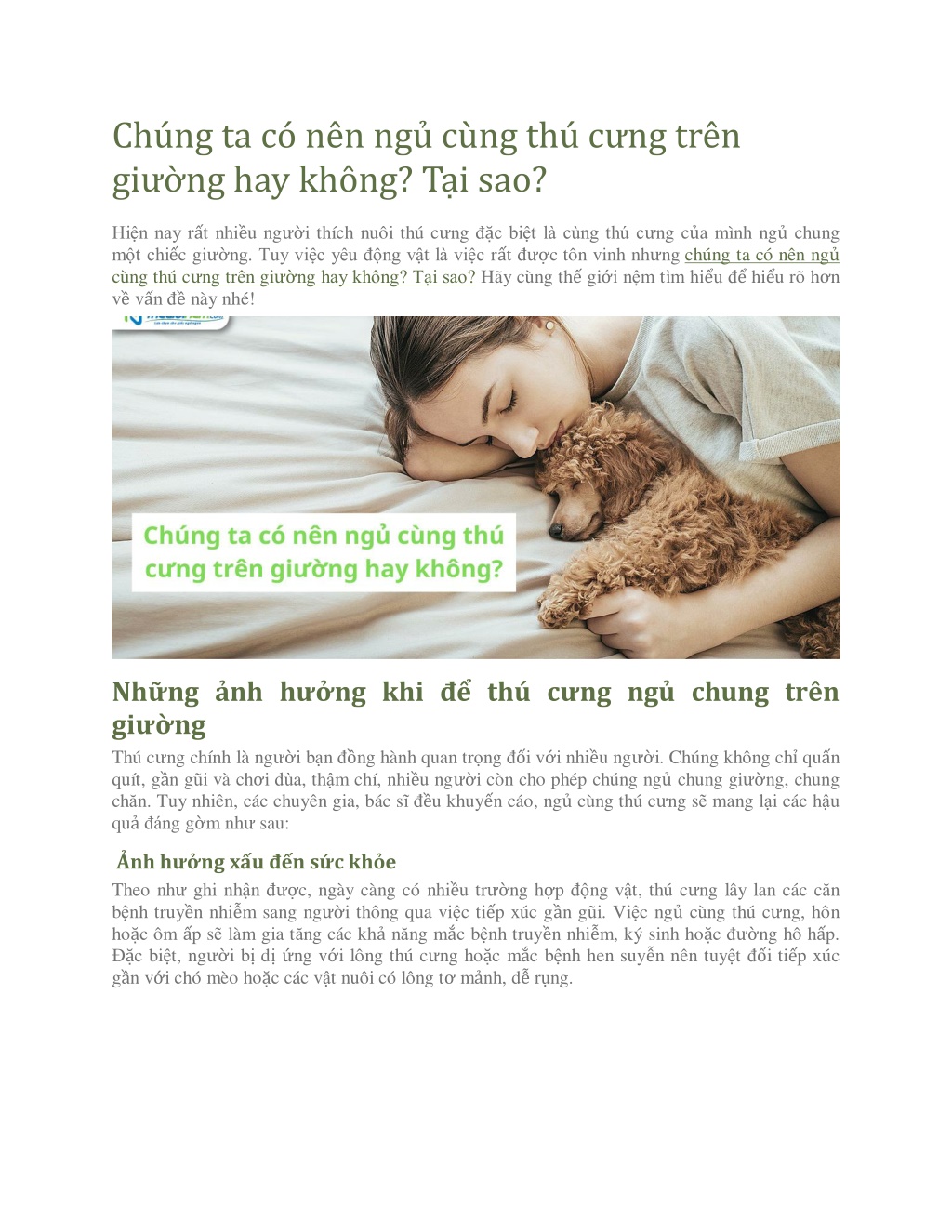 Chúng ta có nên ngủ cùng thú cưng trên giường hay không? Tại sao?

Hiện nay rất nhiều người thích nuôi thú cưng đặc biệt là cùng thú cưng của mình ngủ chung một chiếc giường. Tuy việc yêu động vật là việc rất được tôn vinh nhưng chúng ta có nên ngủ cùng thú cưng trên giường hay không? Tại sao? Hãy cùng thế giới nệm tìm hiểu để hiểu rõ hơn về vấn đề này nhé!

Chúng ta có nên ngủ cùng thú cưng trên giường hay không?

Những ảnh hưởng khi để thú cưng ngủ chung trên giường

Thú cưng chính là người bạn đồng hành quan trọng đối với nhiều người. Chúng không chỉ quấn quít, gần gũi và chơi đùa, thậm chí, nhiều người còn cho phép chúng ngủ chung giường, chung chăn. Tuy nhiên, các chuyên gia, bác sĩ đều khuyến cáo, ngủ cùng thú cưng sẽ mang lại các hậu quả đáng gờm như sau:

Ảnh hưởng xấu đến sức khỏe

Theo như ghi nhận được, ngày càng có nhiều trường hợp động vật, thú cưng lây lan các căn bệnh truyền nhiễm sang người thông qua việc tiếp xúc gần gũi. Việc ngủ cùng thú cưng, hôn hoặc ôm ấp sẽ làm gia tăng các khả năng mắc bệnh truyền nhiễm, ký sinh hoặc đường hô hấp. Đặc biệt, người bị dị ứng với lông thú cưng hoặc mắc bệnh hen suyễn nên tuyệt đối tiếp xúc gần với chó mèo hoặc các vật nuôi có lông tơ mảnh, dễ rụng.